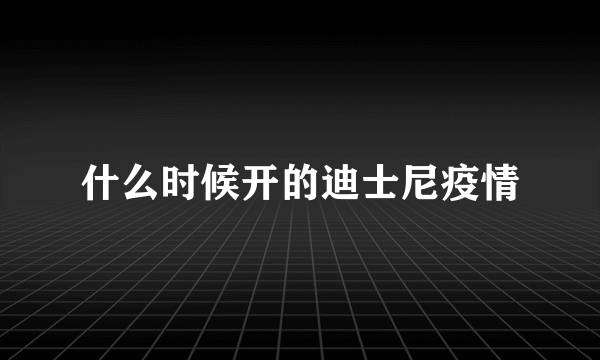 什么时候开的迪士尼疫情